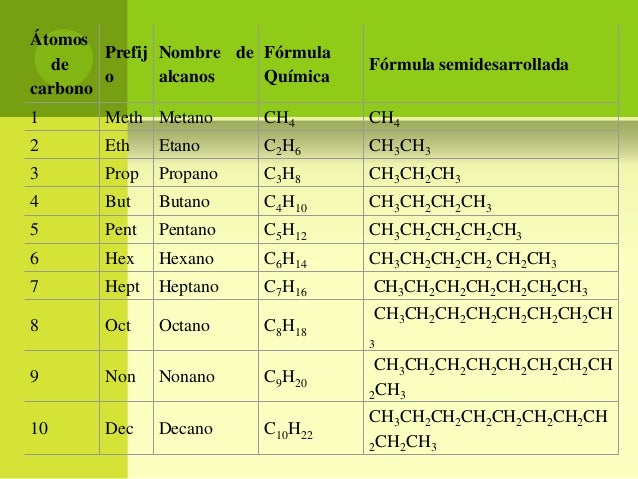 | Átomos de carbono | Prefijo | Nombre de alcanos | Fórmula Química | Fórmula semidesarrollada |
|---|---|---|---|---|
| 1 | Meth | Metano | $CH_4$ | $CH_4$ |
| 2 | Eth | Etano | $C_2H_6$ | $CH_3CH_3$ |
| 3 | Prop | Propano | $C_3H_8$ | $CH_3CH_2CH_3$ |
| 4 | But | Butano | $C_4H_{10}$ | $CH_3CH_2CH_2CH_3$ |
| 5 | Pent | Pentano | $C_5H_{12}$ | $CH_3CH_2CH_2CH_2CH_3$ |
| 6 | Hex | Hexano | $C_6H_{14}$ | $CH_3CH_2CH_2CH_2\ CH_2CH_3$ |
| 7 | Hept | Heptano | $C_7H_{16}$ | $CH_3CH_2CH_2CH_2CH_2CH_2CH_3$ |
| 8 | Oct | Octano | $C_8H_{18}$ | $CH_3CH_2CH_2CH_2CH_2CH_2CH_2CH_3$ |
| 9 | Non | Nonano | $C_9H_{20}$ | $CH_3CH_2CH_2CH_2CH_2CH_2CH_2CH_2CH_3$ |
| 10 | Dec | Decano | $C_{10}H_{22}$ | $CH_3CH_2CH_2CH_2CH_2CH_2CH_2CH_2CH_2CH_3$ |